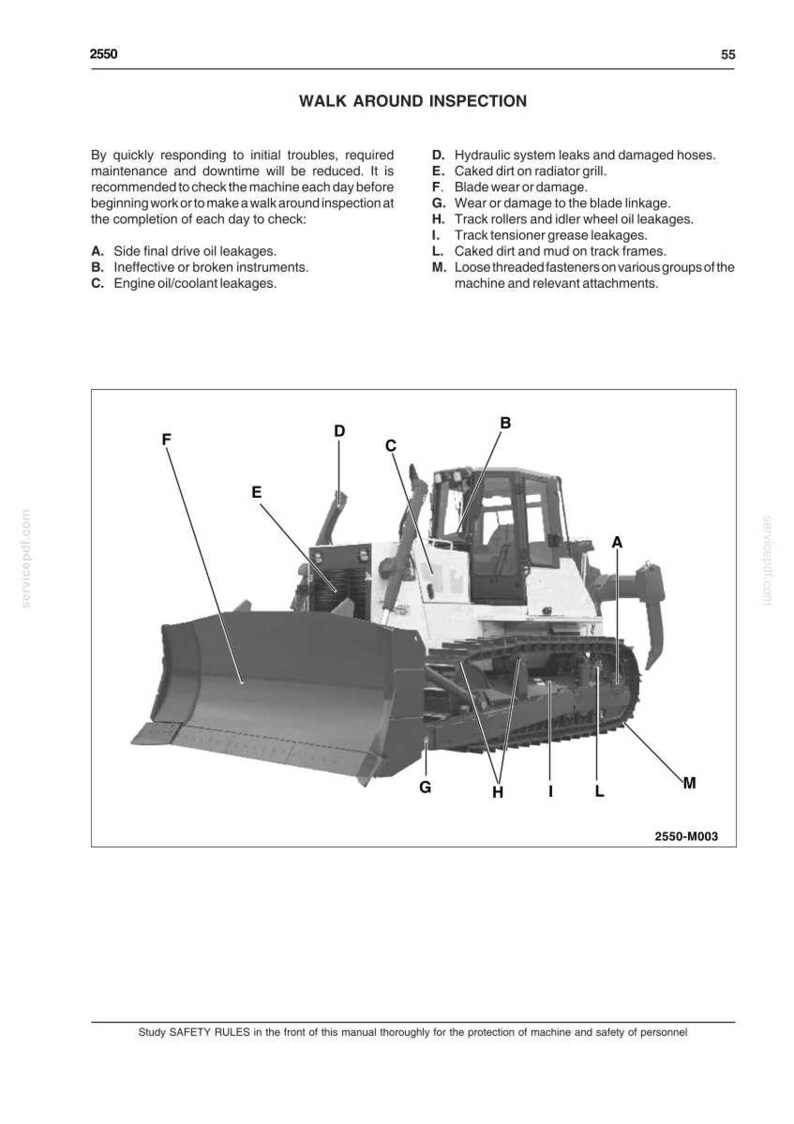 2550 55

WALK AROUND INSPECTION

By quickly responding to initial troubles, required maintenance and downtime will be reduced. It is recommended to check the machine each day before beginning work or to make a walk around inspection at the completion of each day to check:

A. Side final drive oil leakages.
B. Ineffective or broken instruments.
C. Engine oil/coolant leakages.
D. Hydraulic system leaks and damaged hoses.
E. Caked dirt on radiator grill.
F. Blade wear or damage.
G. Wear or damage to the blade linkage.
H. Track rollers and idler wheel oil leakages.
I. Track tensioner grease leakages.
L. Caked dirt and mud on track frames.
M. Loose threaded fasteners on various groups of the machine and relevant attachments.

F
D
C
B
E
A
G
H
I
L
M

2550-M003

Study SAFETY RULES in the front of this manual thoroughly for the protection of machine and safety of personnel

servicepdf.com